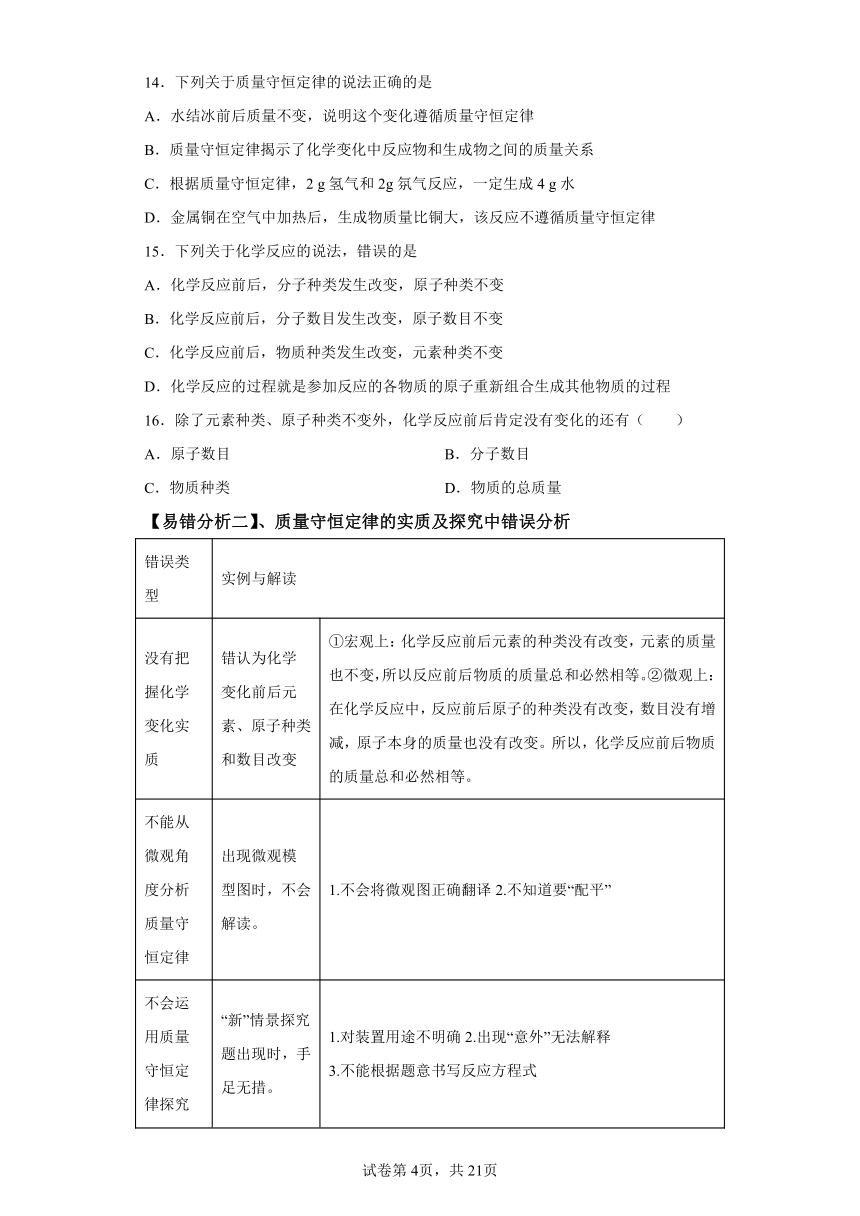 14．下列关于质量守恒定律的说法正确的是

A．水结冰前后质量不变，说明这个变化遵循质量守恒定律

B．质量守恒定律揭示了化学变化中反应物和生成物之间的质量关系

C．根据质量守恒定律，2 g 氢气和 2g 氧气反应，一定生成 4 g 水

D．金属铜在空气中加热后，生成物质量比铜大，该反应不遵循质量守恒定律

15．下列关于化学反应的说法，错误的是

A．化学反应前后，分子种类发生改变，原子种类不变

B．化学反应前后，分子数目发生改变，原子数目不变

C．化学反应前后，物质种类发生改变，元素种类不变

D．化学反应的过程就是参加反应的各物质的原子重新组合生成其他物质的过程

16．除了元素种类、原子种类不变外，化学反应前后肯定没有变化的还有（　　）

A．原子数目

B．分子数目

C．物质种类

D．物质的总质量

【易错分析二】、质量守恒定律的实质及探究中错误分析

| 错误类型 | 实例与解读 | |
|---|---|---|
| 没有把握化学变化实质 | 错认为化学变化前后元素、原子种类和数目改变 | ①宏观上：化学反应前后元素的种类没有改变，元素的质量也不变，所以反应前后物质的质量总和必然相等。②微观上：在化学反应中，反应前后原子的种类没有改变，数目没有增减，原子本身的质量也没有改变。所以，化学反应前后物质的质量总和必然相等。 |
| 不能从微观角度分析质量守恒定律 | 出现微观模型图时，不会解读。 | 1.不会将微观图正确翻译 2.不知道要“配平” |
| 不会运用质量守恒定律探究 | “新”情景探究题出现时，手足无措。 | 1.对装置用途不明确 2.出现“意外”无法解释 3.不能根据题意书写反应方程式 |

试卷第 4页，共 21页